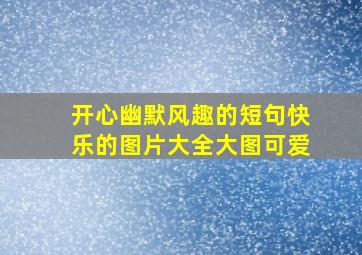 开心幽默风趣的短句快乐的图片大全大图可爱